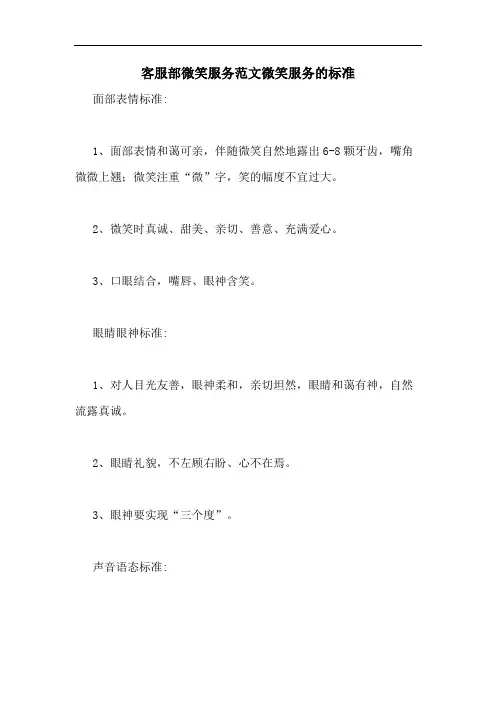 客服部微笑服务范文微笑服务的标准

面部表情标准:

1、面部表情和蔼可亲，伴随微笑自然地露出 6-8 颗牙齿，嘴角微微上翘；微笑注重“微”字，笑的幅度不宜过大。

2、微笑时真诚、甜美、亲切、善意、充满爱心。

3、口眼结合，嘴唇、眼神含笑。

眼睛眼神标准:

1、对人目光友善，眼神柔和，亲切坦然，眼睛和蔼有神，自然流露真诚。

2、眼睛礼貌，不左顾右盼、心不在焉。

3、眼神要实现“三个度”。

声音语态标准: